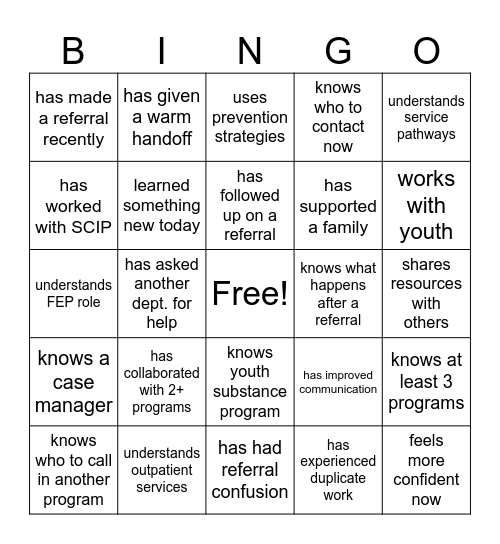 | B | I | N | G | O |
|---|---|---|---|---|
| has made a referral recently | has given a warm handoff | uses prevention strategies | knows who to contact now | understands service pathways |
| has worked with SCIP | learned something new today | has followed up on a referral | has supported a family | works with youth |
| understands FEP role | has asked another dept. for help | Free! | knows what happens after a referral | shares resources with others |
| knows a case manager | has collaborated with 2+ programs | knows youth substance program | has improved communication | knows at least 3 programs |
| knows who to call in another program | understands outpatient services | has had referral confusion | has experienced duplicate work | feels more confident now |